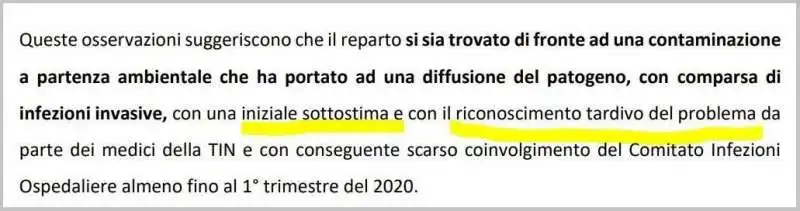 Queste osservazioni suggeriscono che il reparto si sia trovato di fronte ad una contaminazione a partenza ambientale che ha portato ad una diffusione del patogeno, con comparsa di infezioni invasive, con una iniziale sottostima e con il riconoscimento tardivo del problema da parte dei medici della TIN e con conseguente scarso coinvolgimento del Comitato Infezioni Ospedaliere almeno fino al 1° trimestre del 2020.